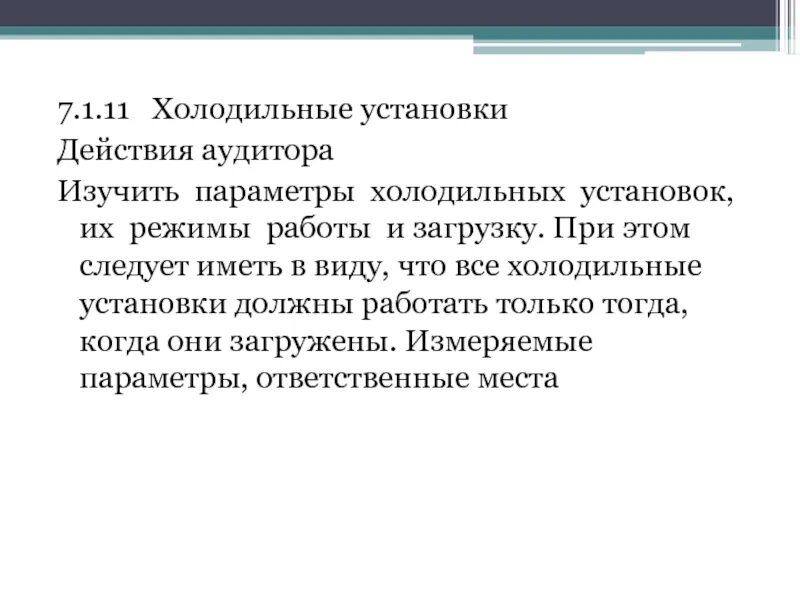 7.1.11 Холодильные установки
Действия аудитора
Изучить параметры холодильных установок, их режимы работы и загрузку. При этом следует иметь в виду, что все холодильные установки должны работать только тогда, когда они загружены. Измеряемые параметры, ответственные места